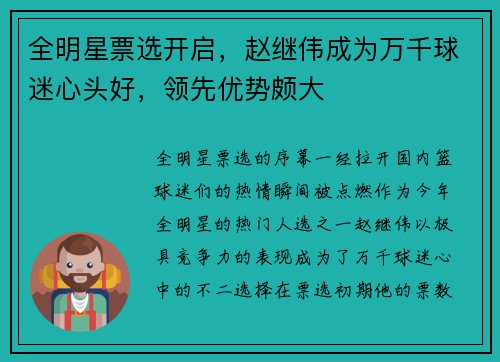 全明星票选开启，赵继伟成为万千球迷心头好，领先优势颇大

全明星票选的序幕一经拉开国内篮球迷们的热情瞬间被点燃作为今年全明星的热门人选之一赵继伟以极具竞争力的表现成为了万千球迷心中的不二选择在票选初期他的票数